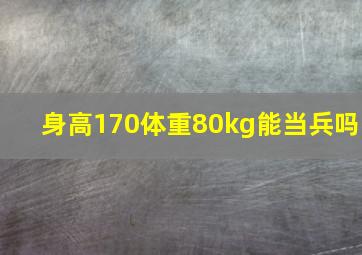 身高170体重80kg能当兵吗